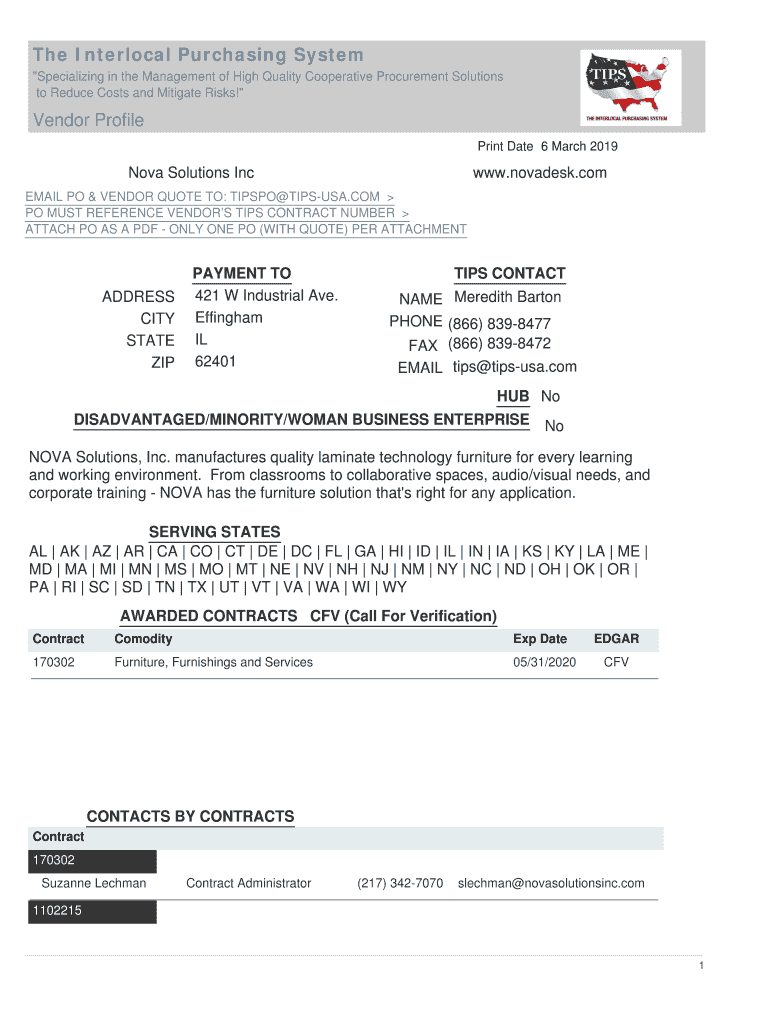 The Interlocal Purchasing System
"Specializing in the Management of High Quality Cooperative Procurement Solutions to Reduce Costs and Mitigate Risks!"

TIPS
THE INTERLOCAL PURCHASING SYSTEM

Vendor Profile

Print Date 6 March 2019

Nova Solutions Inc

www.novadesk.com

EMAIL PO & VENDOR QUOTE TO: TIPSPO@TIPS-USA.COM >
PO MUST REFERENCE VENDOR'S TIPS CONTRACT NUMBER >
ATTACH PO AS A PDF - ONLY ONE PO (WITH QUOTE) PER ATTACHMENT

PAYMENT TO
ADDRESS 421 W Industrial Ave.
CITY Effingham
STATE IL
ZIP 62401

TIPS CONTACT
NAME Meredith Barton
PHONE (866) 839-8477
FAX (866) 839-8472
EMAIL tips@tips-usa.com

HUB No
DISADVANTAGED/MINORITY/WOMAN BUSINESS ENTERPRISE No

NOVA Solutions, Inc. manufactures quality laminate technology furniture for every learning and working environment. From classrooms to collaborative spaces, audio/visual needs, and corporate training - NOVA has the furniture solution that's right for any application.

SERVING STATES
AL | AK | AZ | AR | CA | CO | CT | DE | DC | FL | GA | HI | ID | IL | IN | IA | KS | KY | LA | ME | MD | MA | MI | MN | MS | MO | MT | NE | NV | NH | NJ | NM | NY | NC | ND | OH | OK | OR | PA | RI | SC | SD | TN | TX | UT | VT | VA | WA | WI | WY

AWARDED CONTRACTS CFV (Call For Verification)

| Contract | Comodity | Exp Date | EDGAR |
|---|---|---|---|
| 170302 | Furniture, Furnishings and Services | 05/31/2020 | CFV |

CONTACTS BY CONTRACTS

Contract
170302
Suzanne Lechman Contract Administrator (217) 342-7070 slechman@novasolutionsinc.com
1102215

1